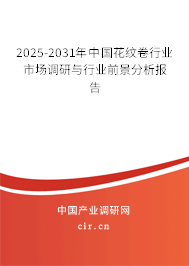 2025-2031年中国花纹卷行业市场调研与行业前景分析报告

中国产业调研网
cir.cn